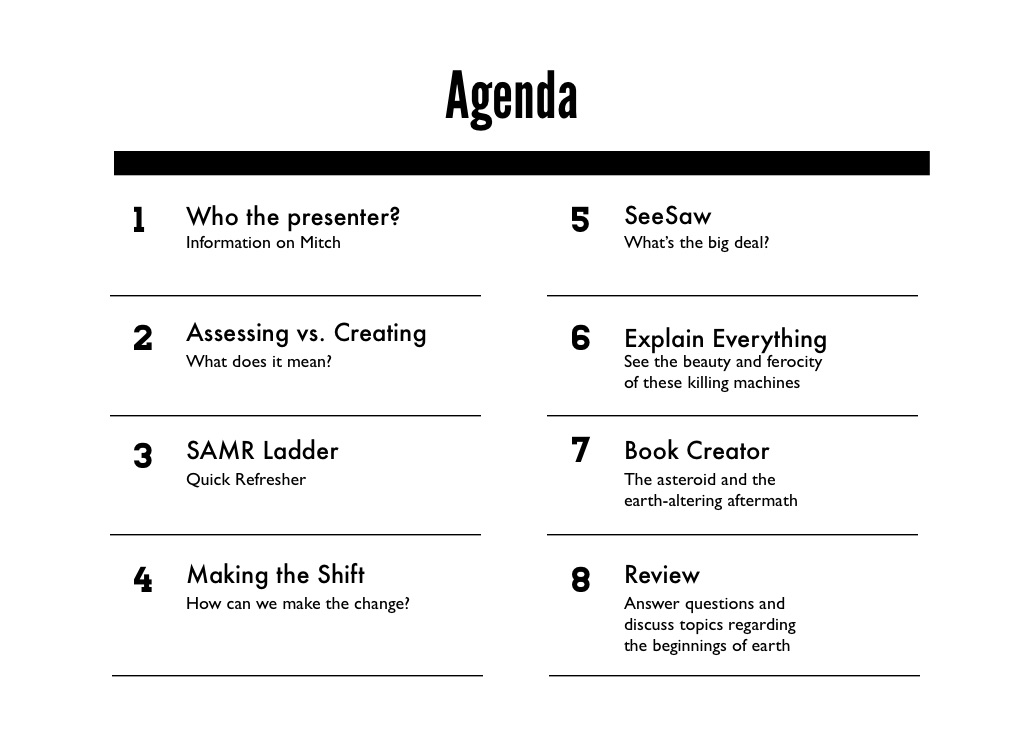 Agenda

1 Who the presenter?
Information on Mitch

2 Assessing vs. Creating
What does it mean?

3 SAMR Ladder
Quick Refresher

4 Making the Shift
How can we make the change?

5 SeeSaw
What's the big deal?

6 Explain Everything
See the beauty and ferocity of these killing machines

7 Book Creator
The asteroid and the earth-altering aftermath

8 Review
Answer questions and discuss topics regarding the beginnings of earth